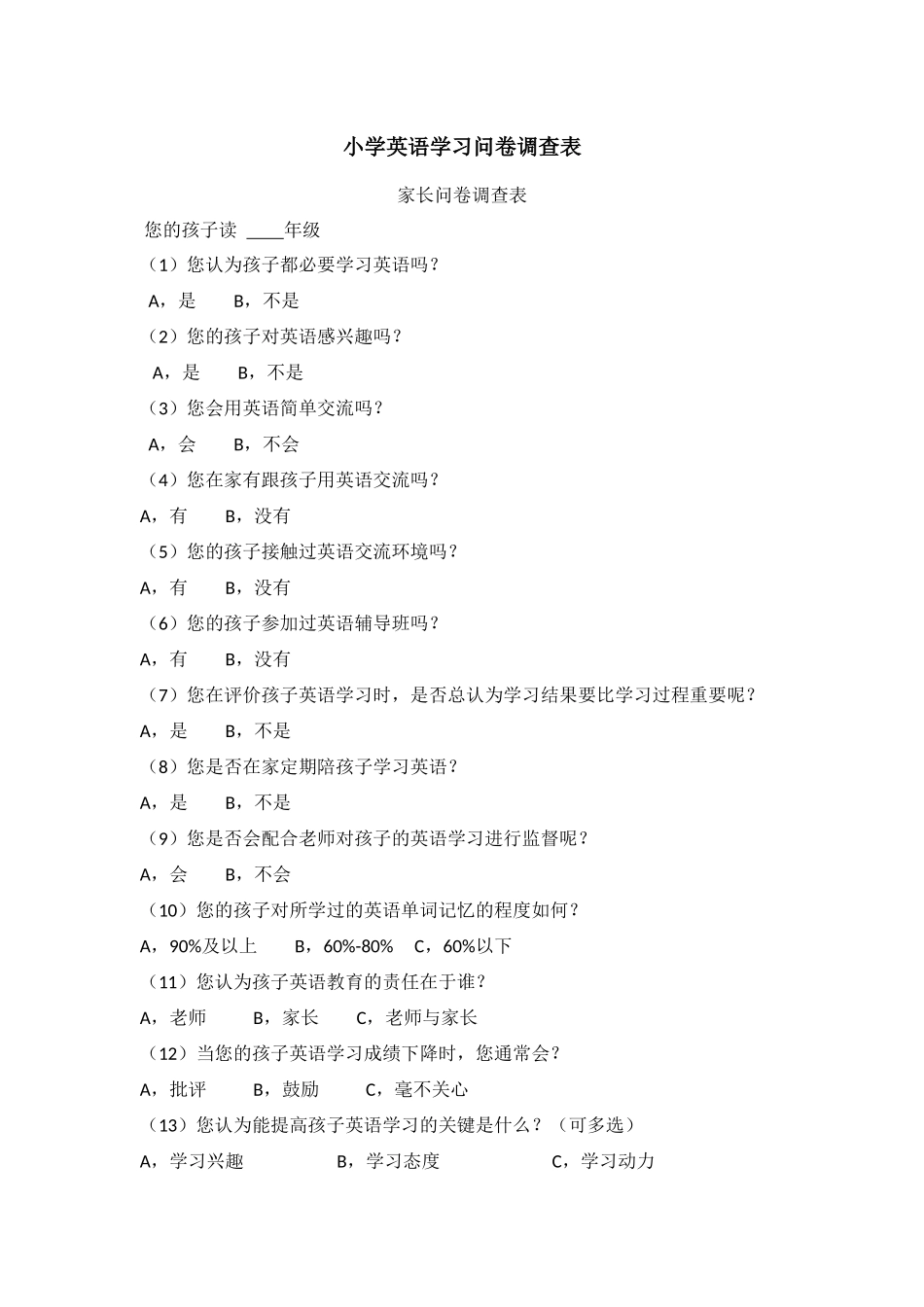 小学英语学习问卷调查表

家长问卷调查表

您的孩子读 ____年级

（1）您认为孩子都必要学习英语吗？

A，是 B，不是

（2）您的孩子对英语感兴趣吗？

A，是 B，不是

（3）您会用英语简单交流吗？

A，会 B，不会

（4）您在家有跟孩子用英语交流吗？

A，有 B，没有

（5）您的孩子接触过英语交流环境吗？

A，有 B，没有

（6）您的孩子参加过英语辅导班吗？

A，有 B，没有

（7）您在评价孩子英语学习时，是否总认为学习结果要比学习过程重要呢？

A，是 B，不是

（8）您是否在家定期陪孩子学习英语？

A，是 B，不是

（9）您是否会配合老师对孩子的英语学习进行监督呢？

A，会 B，不会

（10）您的孩子对所学过的英语单词记忆的程度如何？

A，90%及以上 B，60%-80% C，60%以下

（11）您认为孩子英语教育的责任在于谁？

A，老师 B，家长 C，老师与家长

（12）当您的孩子英语学习成绩下降时，您通常会？

A，批评 B，鼓励 C，毫不关心

（13）您认为能提高孩子英语学习的关键是什么？（可多选）

A，学习兴趣 B，学习态度 C，学习动力